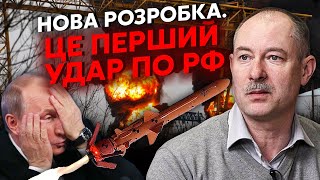 НОВА РОЗРОБКА.
ЦЕ ПЕРШИЙ УДАР ПО РФ